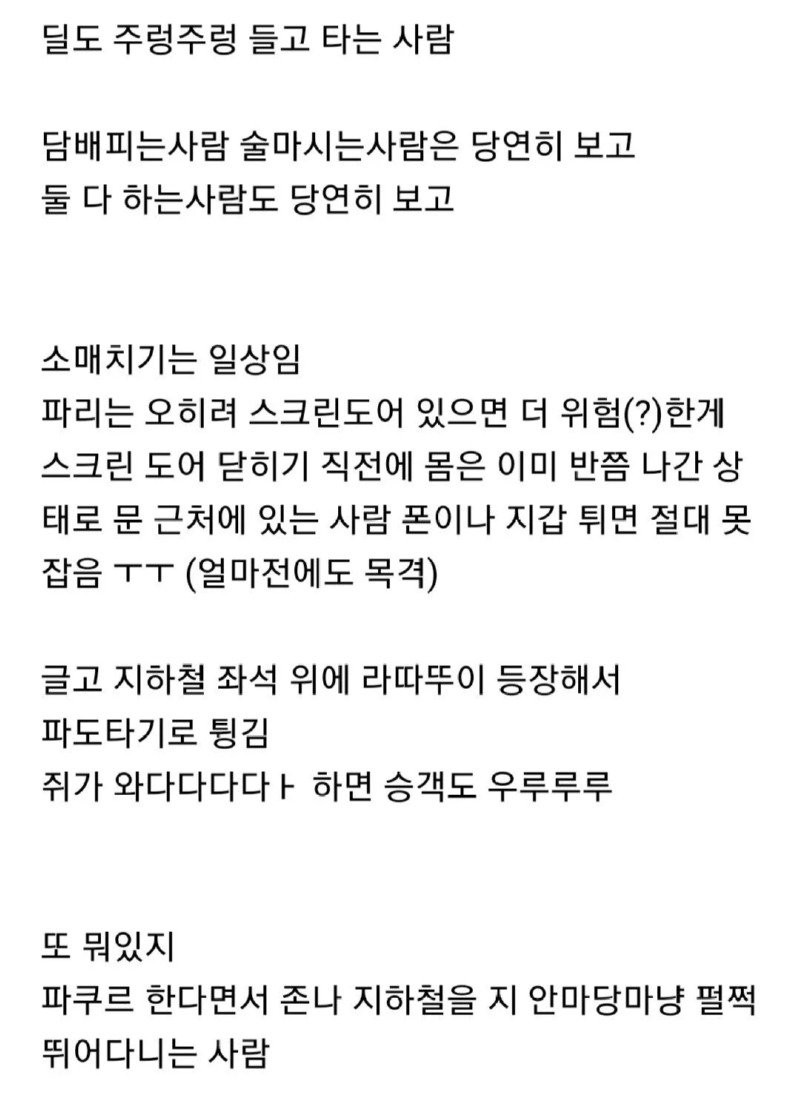 딜도 주렁주렁 들고 타는 사람

담배피는사람 술마시는사람은 당연히 보고
둘 다 하는사람도 당연히 보고

소매치기는 일상임
파리는 오히려 스크린도어 있으면 더 위험(?)한게 스크린 도어 닫히기 직전에 몸은 이미 반쯤 나간 상태로 문 근처에 있는 사람 폰이나 지갑 튀면 절대 못 잡음 ㅜㅜ (얼마전에도 목격)

글고 지하철 좌석 위에 라따뚜이 등장해서
파도타기로 튕김
쥐가 와다다다다ㅏ 하면 승객도 우루루루

또 뭐있지
파쿠르 한다면서 존나 지하철을 지 안마당마냥 펄쩍 뛰어다니는 사람